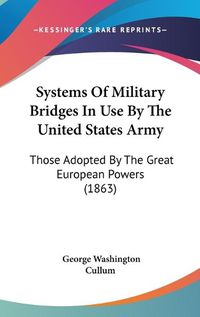 —KESSINGER'S RARE REPRINTS—

Systems Of Military Bridges In Use By The United States Army

Those Adopted By The Great European Powers (1863)

George Washington Cullum